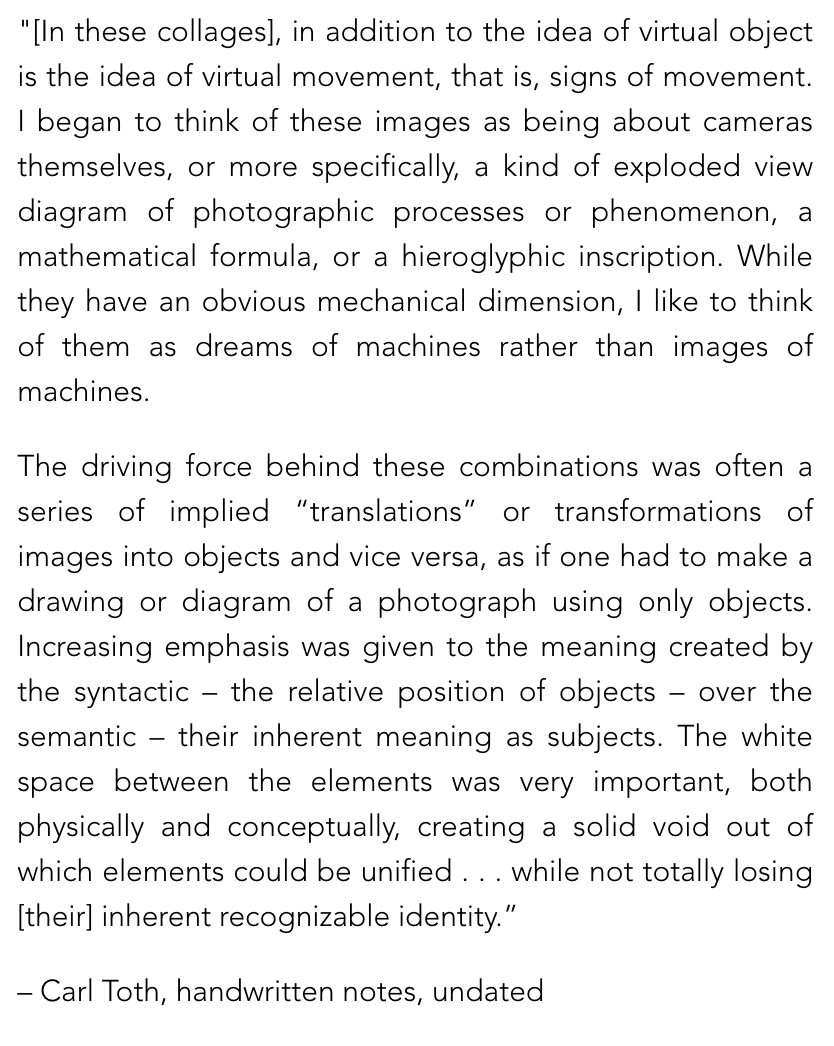 "[In these collages], in addition to the idea of virtual object is the idea of virtual movement, that is, signs of movement. I began to think of these images as being about cameras themselves, or more specifically, a kind of exploded view diagram of photographic processes or phenomenon, a mathematical formula, or a hieroglyphic inscription. While they have an obvious mechanical dimension, I like to think of them as dreams of machines rather than images of machines.

The driving force behind these combinations was often a series of implied “translations” or transformations of images into objects and vice versa, as if one had to make a drawing or diagram of a photograph using only objects. Increasing emphasis was given to the meaning created by the syntactic – the relative position of objects – over the semantic – their inherent meaning as subjects. The white space between the elements was very important, both physically and conceptually, creating a solid void out of which elements could be unified . . . while not totally losing [their] inherent recognizable identity.”

– Carl Toth, handwritten notes, undated